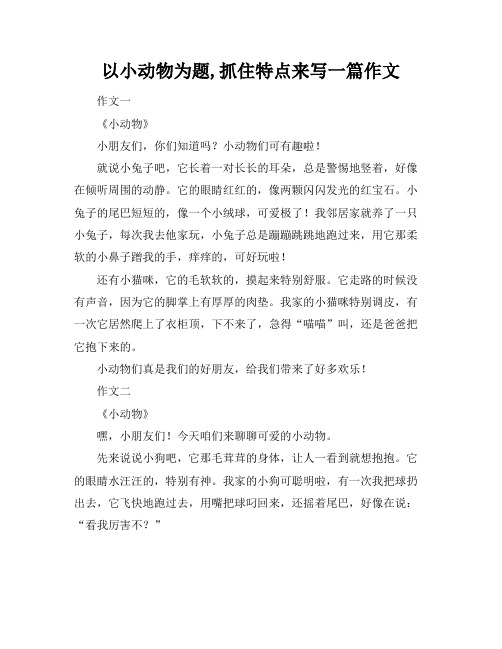 以小动物为题,抓住特点来写一篇作文

作文一

《小动物》

小朋友们，你们知道吗？小动物们可有趣啦！

就说小兔子吧，它长着一对长长的耳朵，总是警惕地竖着，好像在倾听周围的动静。它的眼睛红红的，像两颗闪闪发光的红宝石。小兔子的尾巴短短的，像一个小绒球，可爱极了！我邻居家就养了一只小兔子，每次我去他家玩，小兔子总是蹦蹦跳跳地跑过来，用它那柔软的小鼻子蹭我的手，痒痒的，可好玩啦！

还有小猫咪，它的毛软软的，摸起来特别舒服。它走路的时候没有声音，因为它的脚掌上有厚厚的肉垫。我家的小猫咪特别调皮，有一次它居然爬上了衣柜顶，下不来了，急得“喵喵”叫，还是爸爸把它抱下来的。

小动物们真是我们的好朋友，给我们带来了好多欢乐！

作文二

《小动物》

嘿，小朋友们！今天咱们来聊聊可爱的小动物。

先来说说小狗吧，它那毛茸茸的身体，让人一看到就想抱抱。它的眼睛水汪汪的，特别有神。我家的小狗可聪明啦，有一次我把球扔出去，它飞快地跑过去，用嘴把球叼回来，还摇着尾巴，好像在说：“看我厉害不？”